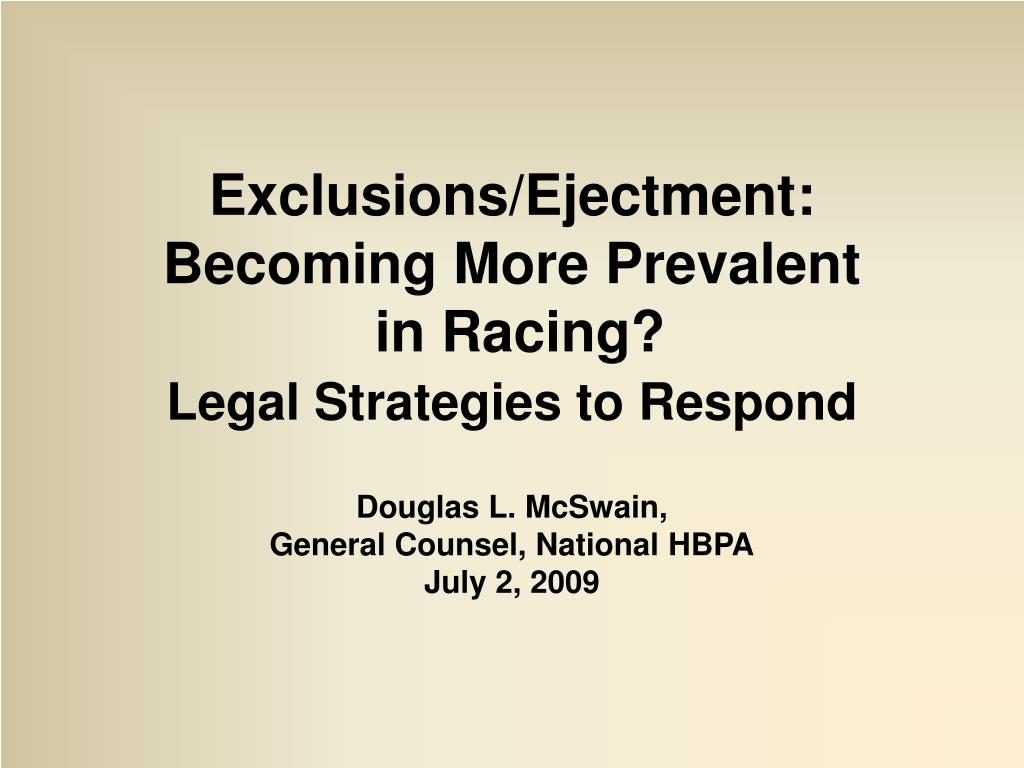 Exclusions/Ejectment: Becoming More Prevalent in Racing?
Legal Strategies to Respond

Douglas L. McSwain,
General Counsel, National HBPA
July 2, 2009